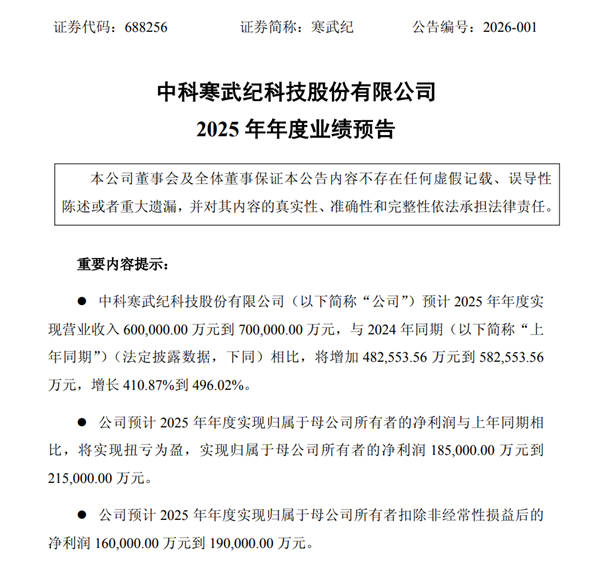 证券代码：688256　　证券简称：寒武纪　　公告编号：2026-001

中科寒武纪科技股份有限公司
2025 年年度业绩预告

本公司董事会及全体董事保证本公告内容不存在任何虚假记载、误导性陈述或者重大遗漏，并对其内容的真实性、准确性和完整性依法承担法律责任。

重要内容提示：

● 中科寒武纪科技股份有限公司（以下简称“公司”）预计 2025 年年度实现营业收入 600,000.00 万元到 700,000.00 万元，与 2024 年同期（以下简称“上年同期”）（法定披露数据，下同）相比，将增加 482,553.56 万元到 582,553.56 万元，增长 410.87%到 496.02%。

● 公司预计 2025 年年度实现归属于母公司所有者的净利润与上年同期相比，将实现扭亏为盈，实现归属于母公司所有者的净利润 185,000.00 万元到 215,000.00 万元。

● 公司预计 2025 年年度实现归属于母公司所有者扣除非经常性损益后的净利润 160,000.00 万元到 190,000.00 万元。